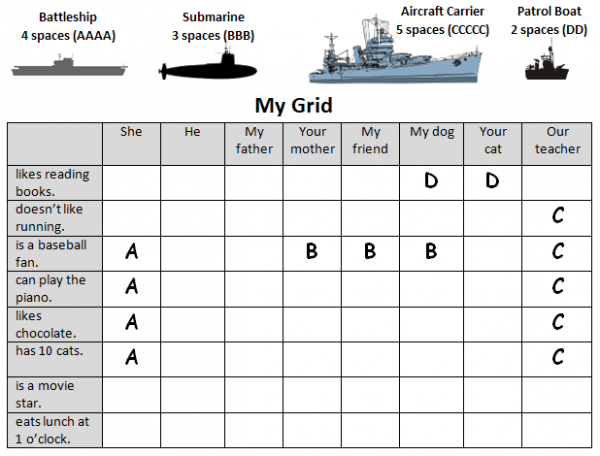 Battleship
4 spaces (AAAA)

Submarine
3 spaces (BBB)

Aircraft Carrier
5 spaces (CCCCC)

Patrol Boat
2 spaces (DD)

My Grid

| | She | He | My father | Your mother | My friend | My dog | Your cat | Our teacher |
|---|---|---|---|---|---|---|---|---|
| likes reading books. | | | | | | D | D | |
| doesn't like running. | | | | | | | | C |
| is a baseball fan. | A | | | B | B | B | | C |
| can play the piano. | A | | | | | | | C |
| likes chocolate. | A | | | | | | | C |
| has 10 cats. | A | | | | | | | C |
| is a movie star. | | | | | | | | |
| eats lunch at 1 o'clock. | | | | | | | | |